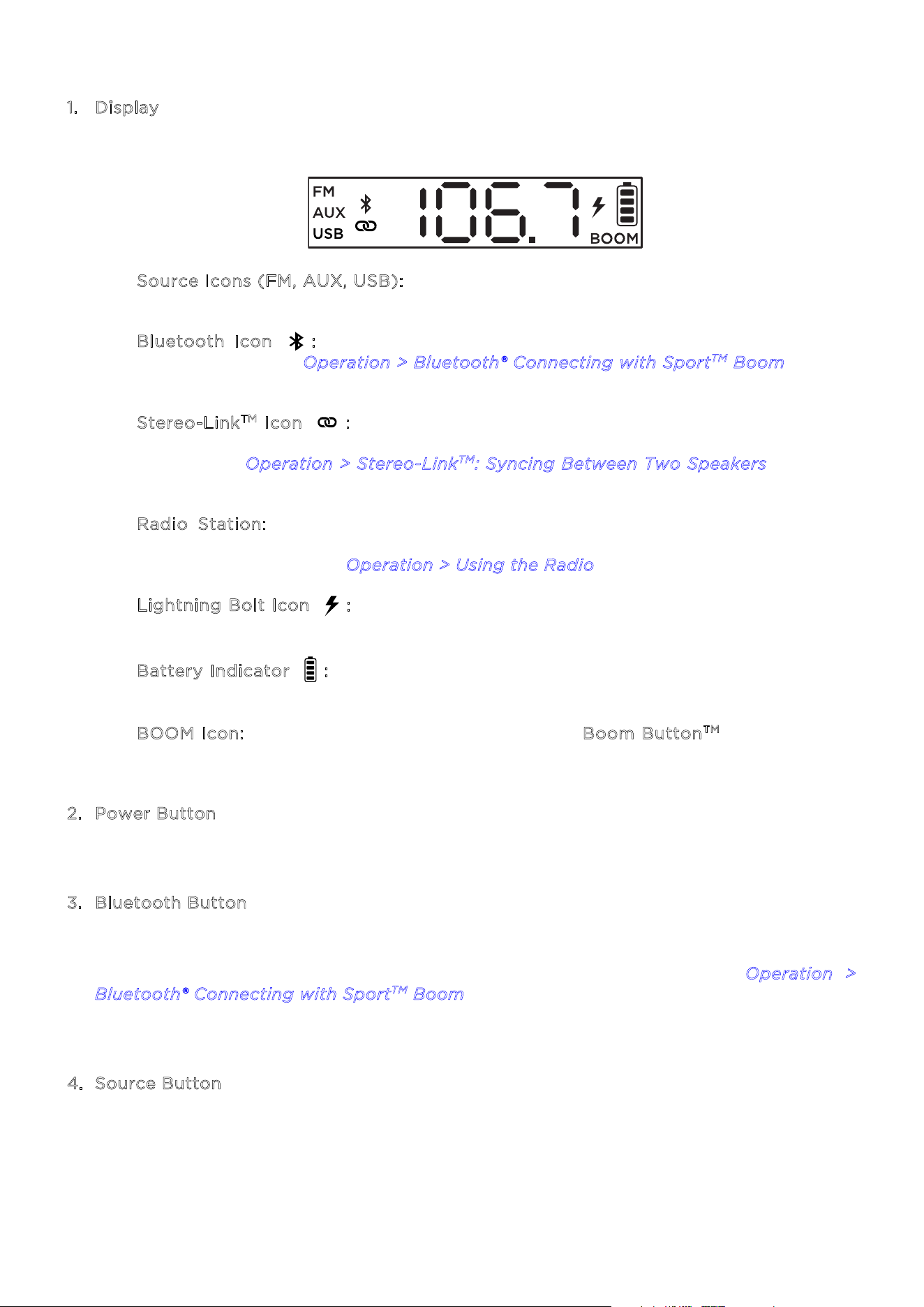 1. Display

FM
AUX
USB
106.7
BOOM

Source Icons (FM, AUX, USB):

Bluetooth Icon :
Operation > Bluetooth® Connecting with Sport™ Boom

Stereo-Link™ Icon :
Operation > Stereo-Link™: Syncing Between Two Speakers

Radio Station:
Operation > Using the Radio

Lightning Bolt Icon :

Battery Indicator :

BOOM Icon: Boom Button™

2. Power Button

3. Bluetooth Button

Operation > Bluetooth® Connecting with Sport™ Boom

4. Source Button